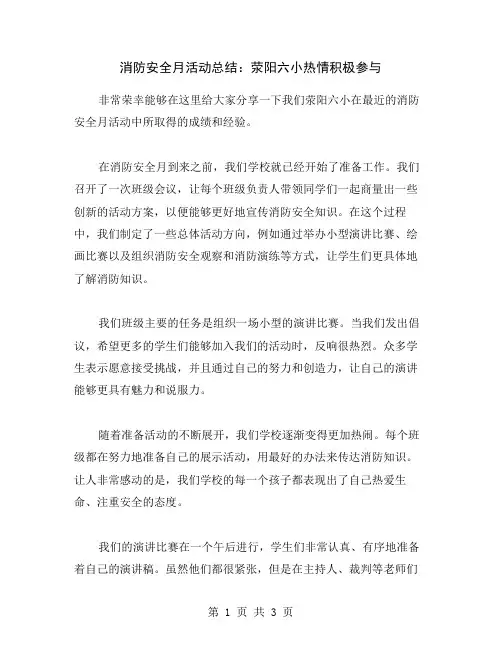 消防安全月活动总结：荥阳六小热情积极参与

非常荣幸能够在这里给大家分享一下我们荥阳六小在最近的消防安全月活动中所取得的成绩和经验。

在消防安全月到来之前，我们学校就已经开始了准备工作。我们召开了一次班级会议，让每个班级负责人带领同学们一起商量出一些创新的活动方案，以便能够更好地宣传消防安全知识。在这个过程中，我们制定了一些总体活动方向，例如通过举办小型演讲比赛、绘画比赛以及组织消防安全观察和消防演练等方式，让学生们更具体地了解消防知识。

我们班级主要的任务是组织一场小型的演讲比赛。当我们发出倡议，希望更多的学生们能够加入我们的活动时，反响很热烈。众多学生表示愿意接受挑战，并且通过自己的努力和创造力，让自己的演讲能够更具有魅力和说服力。

随着准备活动的不断展开，我们学校逐渐变得更加热闹。每个班级都在努力地准备自己的展示活动，用最好的办法来传达消防知识。让人非常感动的是，我们学校的每一个孩子都表现出了自己热爱生命、注重安全的态度。

我们的演讲比赛在一个午后进行，学生们非常认真、有序地准备着自己的演讲稿。虽然他们都很紧张，但是在主持人、裁判等老师们

第 1 页 共 3 页